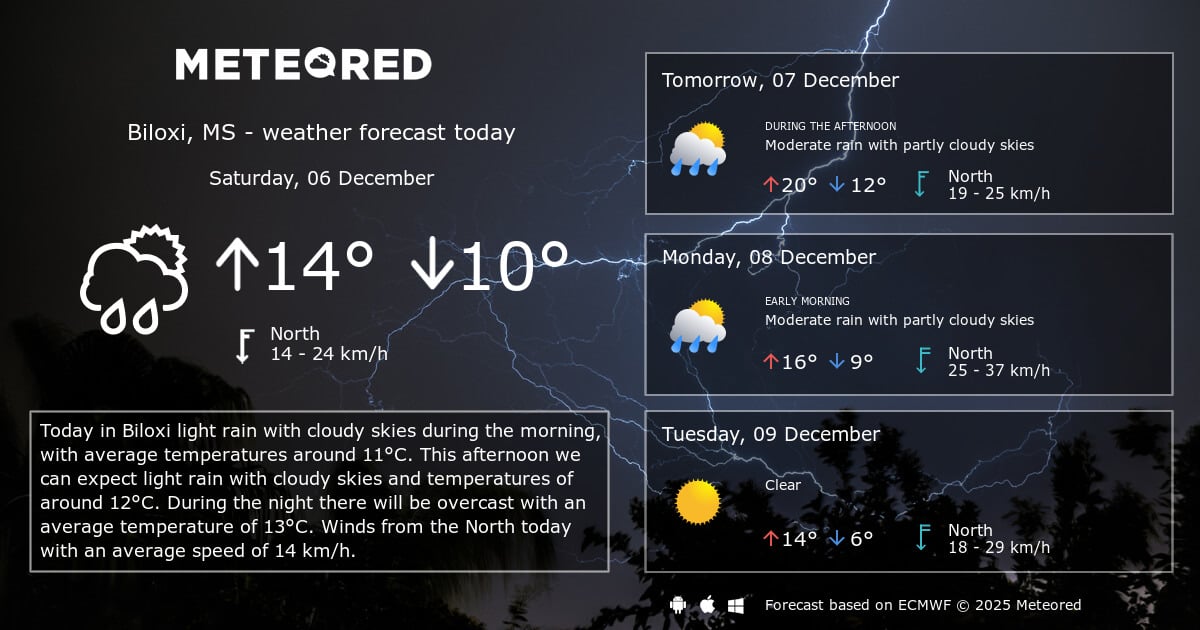 METEORED

Biloxi, MS - weather forecast today

Saturday, 06 December

↑14° ↓10°

North
14 - 24 km/h

Today in Biloxi light rain with cloudy skies during the morning, with average temperatures around 11°C. This afternoon we can expect light rain with cloudy skies and temperatures of around 12°C. During the night there will be overcast with an average temperature of 13°C. Winds from the North today with an average speed of 14 km/h.

Tomorrow, 07 December

DURING THE AFTERNOON
Moderate rain with partly cloudy skies

↑20° ↓12°

North
19 - 25 km/h

Monday, 08 December

EARLY MORNING
Moderate rain with partly cloudy skies

↑16° ↓9°

North
25 - 37 km/h

Tuesday, 09 December

Clear

↑14° ↓6°

North
18 - 29 km/h

Forecast based on ECMWF © 2025 Meteored